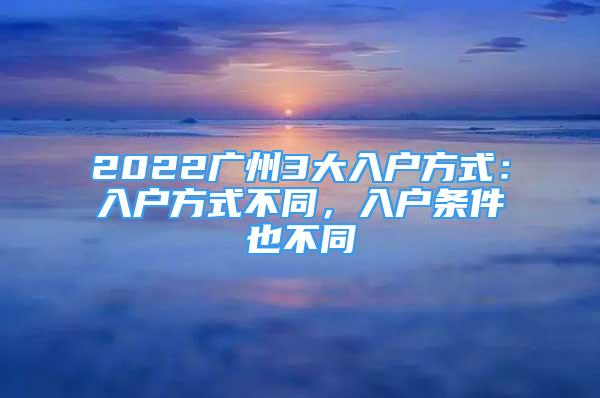 2022广州3大入户方式：入户方式不同，入户条件也不同